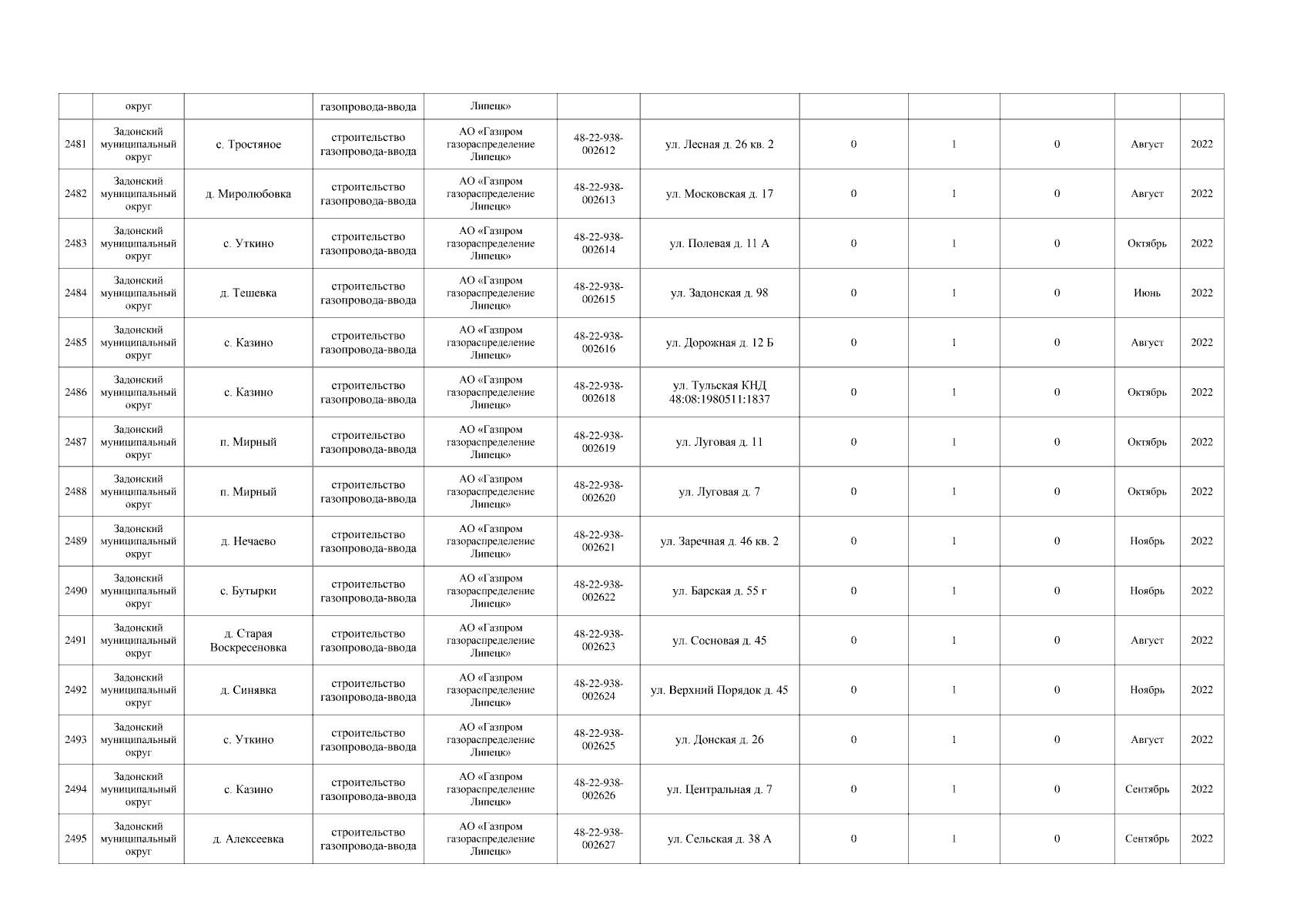 |  | округ |  | газопровода-ввода | Липецк» |  |  |  |  |  |  |  |
|---|---|---|---|---|---|---|---|---|---|---|---|
| 2481 | Задонский муниципальный округ | с. Тростяное | строительство газопровода-ввода | АО «Газпром газораспределение Липецк» | 48-22-938-002612 | ул. Лесная д. 26 кв. 2 | 0 | 1 | 0 | Август | 2022 |
| 2482 | Задонский муниципальный округ | д. Миролюбовка | строительство газопровода-ввода | АО «Газпром газораспределение Липецк» | 48-22-938-002613 | ул. Московская д. 17 | 0 | 1 | 0 | Август | 2022 |
| 2483 | Задонский муниципальный округ | с. Уткино | строительство газопровода-ввода | АО «Газпром газораспределение Липецк» | 48-22-938-002614 | ул. Полевая д. 11 А | 0 | 1 | 0 | Октябрь | 2022 |
| 2484 | Задонский муниципальный округ | д. Тешевка | строительство газопровода-ввода | АО «Газпром газораспределение Липецк» | 48-22-938-002615 | ул. Задонская д. 98 | 0 | 1 | 0 | Июнь | 2022 |
| 2485 | Задонский муниципальный округ | с. Казино | строительство газопровода-ввода | АО «Газпром газораспределение Липецк» | 48-22-938-002616 | ул. Дорожная д. 12 Б | 0 | 1 | 0 | Август | 2022 |
| 2486 | Задонский муниципальный округ | с. Казино | строительство газопровода-ввода | АО «Газпром газораспределение Липецк» | 48-22-938-002618 | ул. Тульская КНД 48:08:1980511:1837 | 0 | 1 | 0 | Октябрь | 2022 |
| 2487 | Задонский муниципальный округ | п. Мирный | строительство газопровода-ввода | АО «Газпром газораспределение Липецк» | 48-22-938-002619 | ул. Луговая д. 11 | 0 | 1 | 0 | Октябрь | 2022 |
| 2488 | Задонский муниципальный округ | п. Мирный | строительство газопровода-ввода | АО «Газпром газораспределение Липецк» | 48-22-938-002620 | ул. Луговая д. 7 | 0 | 1 | 0 | Октябрь | 2022 |
| 2489 | Задонский муниципальный округ | д. Нечаево | строительство газопровода-ввода | АО «Газпром газораспределение Липецк» | 48-22-938-002621 | ул. Заречная д. 46 кв. 2 | 0 | 1 | 0 | Ноябрь | 2022 |
| 2490 | Задонский муниципальный округ | с. Бутырки | строительство газопровода-ввода | АО «Газпром газораспределение Липецк» | 48-22-938-002622 | ул. Барская д. 55 г | 0 | 1 | 0 | Ноябрь | 2022 |
| 2491 | Задонский муниципальный округ | д. Старая Воскресеновка | строительство газопровода-ввода | АО «Газпром газораспределение Липецк» | 48-22-938-002623 | ул. Сосновая д. 45 | 0 | 1 | 0 | Август | 2022 |
| 2492 | Задонский муниципальный округ | д. Синявка | строительство газопровода-ввода | АО «Газпром газораспределение Липецк» | 48-22-938-002624 | ул. Верхний Порядок д. 45 | 0 | 1 | 0 | Ноябрь | 2022 |
| 2493 | Задонский муниципальный округ | с. Уткино | строительство газопровода-ввода | АО «Газпром газораспределение Липецк» | 48-22-938-002625 | ул. Донская д. 26 | 0 | 1 | 0 | Август | 2022 |
| 2494 | Задонский муниципальный округ | с. Казино | строительство газопровода-ввода | АО «Газпром газораспределение Липецк» | 48-22-938-002626 | ул. Центральная д. 7 | 0 | 1 | 0 | Сентябрь | 2022 |
| 2495 | Задонский муниципальный округ | д. Алексеевка | строительство газопровода-ввода | АО «Газпром газораспределение Липецк» | 48-22-938-002627 | ул. Сельская д. 38 А | 0 | 1 | 0 | Сентябрь | 2022 |